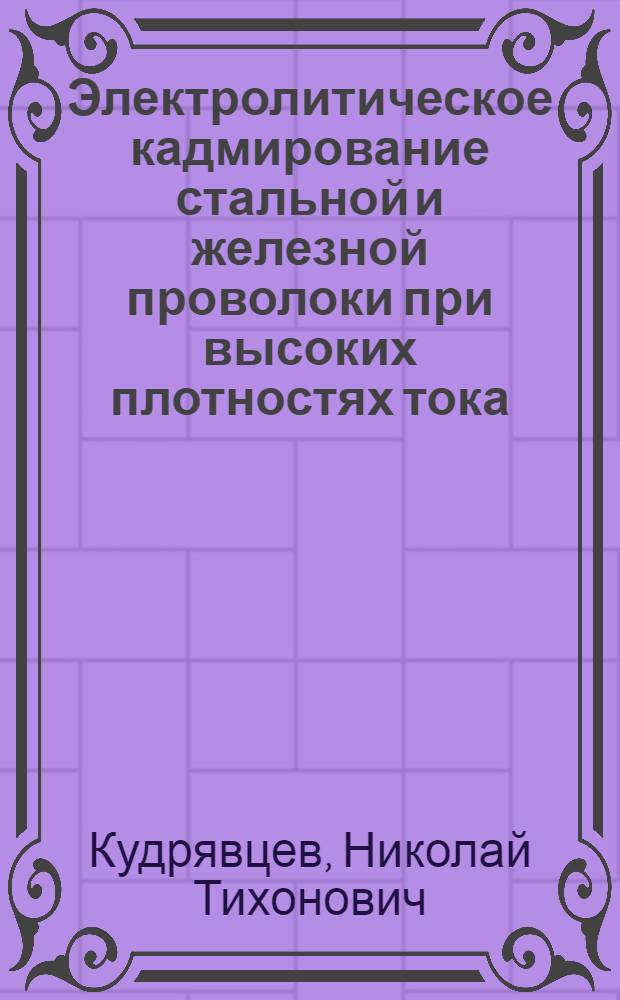 Электролитическое кадмирование стальной и железной проволоки при высоких плотностях тока

Кудрявцев, Николай Тихонович